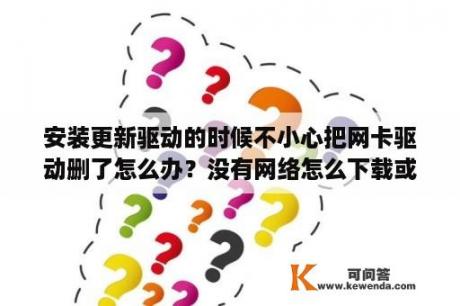 安装更新驱动的时候不小心把网卡驱动删了怎么办？没有网络怎么下载或

K 可问答
www.kewenda.com